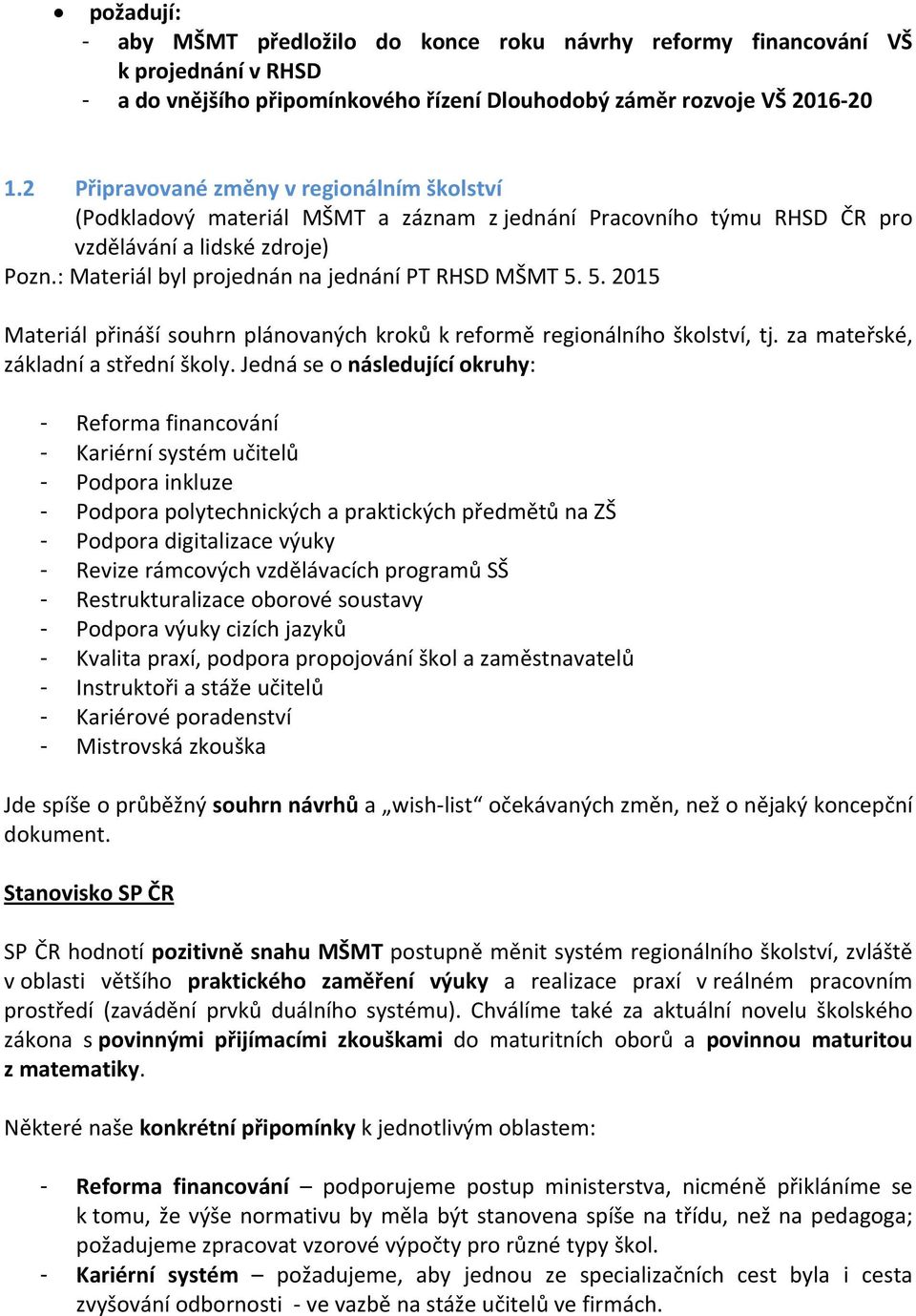 • požadují:
- aby MŠMT předložilo do konce roku návrhy reformy financování VŠ k projednání v RHSD
- a do vnějšího připomínkového řízení Dlouhodobý záměr rozvoje VŠ 2016-20

1.2 Připravované změny v regionálním školství
(Podkladový materiál MŠMT a záznam z jednání Pracovního týmu RHSD ČR pro vzdělávání a lidské zdroje)
Pozn.: Materiál byl projednán na jednání PT RHSD MŠMT 5. 5. 2015

Materiál přináší souhrn plánovaných kroků k reformě regionálního školství, tj. za mateřské, základní a střední školy. Jedná se o následující okruhy:

- Reforma financování
- Kariérní systém učitelů
- Podpora inkluze
- Podpora polytechnických a praktických předmětů na ZŠ
- Podpora digitalizace výuky
- Revize rámcových vzdělávacích programů SŠ
- Restrukturalizace oborové soustavy
- Podpora výuky cizích jazyků
- Kvalita praxí, podpora propojování škol a zaměstnavatelů
- Instruktoři a stáže učitelů
- Kariérové poradenství
- Mistrovská zkouška

Jde spíše o průběžný souhrn návrhů a „wish-list“ očekávaných změn, než o nějaký koncepční dokument.

Stanovisko SP ČR

SP ČR hodnotí pozitivně snahu MŠMT postupně měnit systém regionálního školství, zvláště v oblasti většího praktického zaměření výuky a realizace praxí v reálném pracovním prostředí (zavádění prvků duálního systému). Chválíme také za aktuální novelu školského zákona s povinnými přijímacími zkouškami do maturitních oborů a povinnou maturitou z matematiky.

Některé naše konkrétní připomínky k jednotlivým oblastem:

- Reforma financování – podporujeme postup ministerstva, nicméně přikláníme se k tomu, že výše normativu by měla být stanovena spíše na třídu, než na pedagoga; požadujeme zpracovat vzorové výpočty pro různé typy škol.
- Kariérní systém – požadujeme, aby jednou ze specializačních cest byla i cesta zvyšování odbornosti - ve vazbě na stáže učitelů ve firmách.